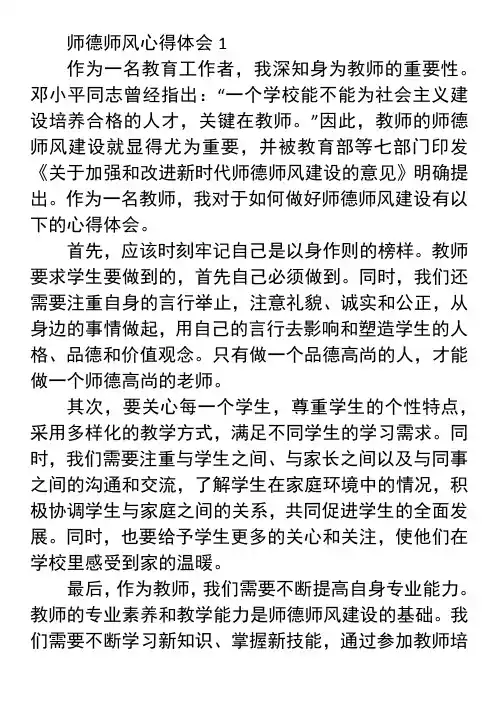 师德师风心得体会 1

作为一名教育工作者，我深知身为教师的重要性。邓小平同志曾经指出：“一个学校能不能为社会主义建设培养合格的人才，关键在教师。”因此，教师的师德师风建设就显得尤为重要，并被教育部等七部门印发《关于加强和改进新时代师德师风建设的意见》明确提出。作为一名教师，我对于如何做好师德师风建设有以下的心得体会。

首先，应该时刻牢记自己是以身作则的榜样。教师要求学生要做到的，首先自己必须做到。同时，我们还需要注重自身的言行举止，注意礼貌、诚实和公正，从身边的事情做起，用自己的言行去影响和塑造学生的人格、品德和价值观念。只有做一个品德高尚的人，才能做一个师德高尚的老师。

其次，要关心每一个学生，尊重学生的个性特点，采用多样化的教学方式，满足不同学生的学习需求。同时，我们需要注重与学生之间、与家长之间以及与同事之间的沟通和交流，了解学生在家庭环境中的情况，积极协调学生与家庭之间的关系，共同促进学生的全面发展。同时，也要给予学生更多的关心和关注，使他们在学校里感受到家的温暖。

最后，作为教师，我们需要不断提高自身专业能力。教师的专业素养和教学能力是师德师风建设的基础。我们需要不断学习新知识、掌握新技能，通过参加教师培